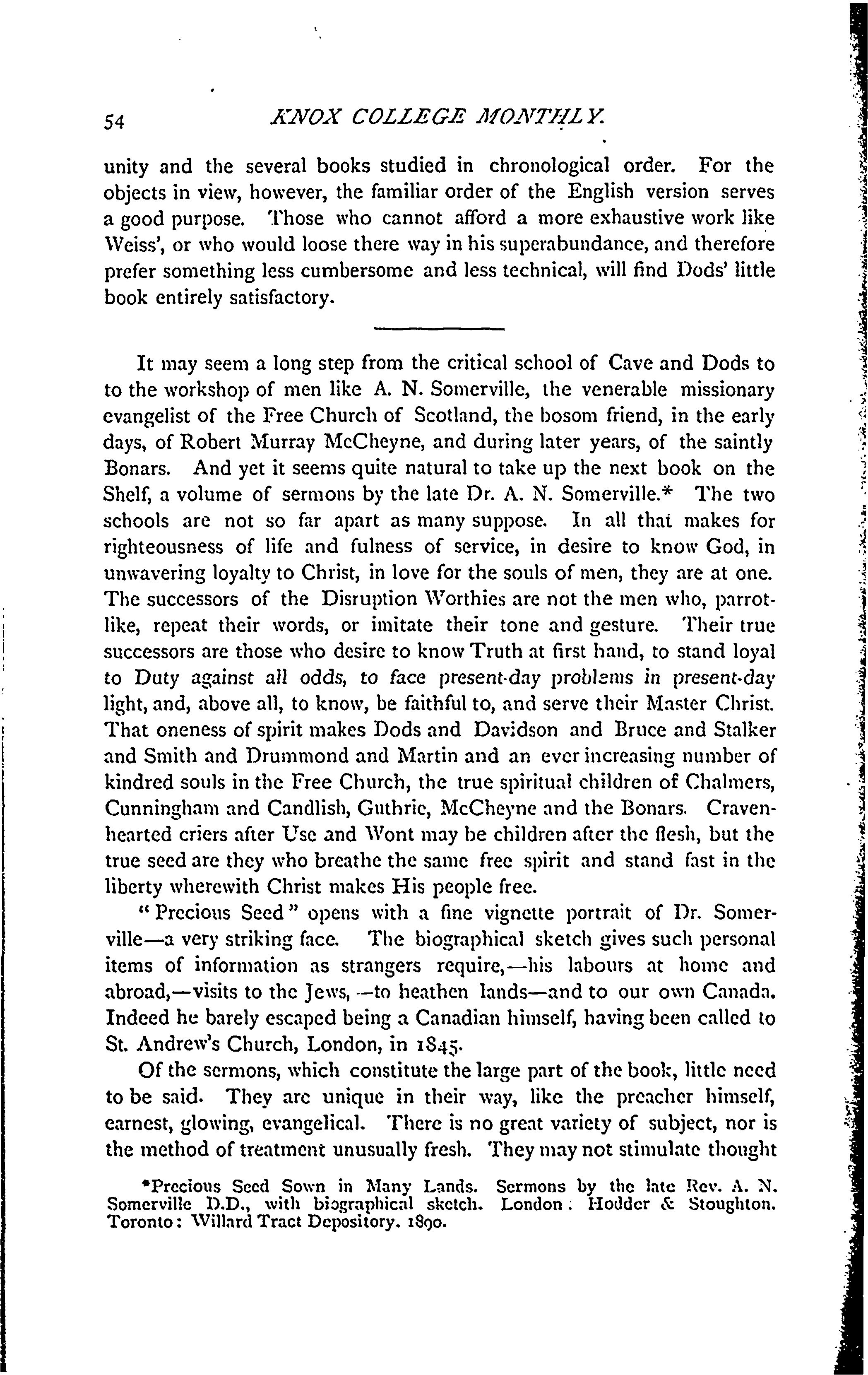 54 KNOX COLLEGE MONTHLY.

unity and the several books studied in chronological order. For the objects in view, however, the familiar order of the English version serves a good purpose. Those who cannot afford a more exhaustive work like Weiss', or who would loose there way in his superabundance, and therefore prefer something less cumbersome and less technical, will find Dods' little book entirely satisfactory.

It may seem a long step from the critical school of Cave and Dods to to the workshop of men like A. N. Somerville, the venerable missionary evangelist of the Free Church of Scotland, the bosom friend, in the early days, of Robert Murray McCheyne, and during later years, of the saintly Bonars. And yet it seems quite natural to take up the next book on the Shelf, a volume of sermons by the late Dr. A. N. Somerville.* The two schools are not so far apart as many suppose. In all that makes for righteousness of life and fulness of service, in desire to know God, in unwavering loyalty to Christ, in love for the souls of men, they are at one. The successors of the Disruption Worthies are not the men who, parrot-like, repeat their words, or imitate their tone and gesture. Their true successors are those who desire to know Truth at first hand, to stand loyal to Duty against all odds, to face present-day problems in present-day light, and, above all, to know, be faithful to, and serve their Master Christ. That oneness of spirit makes Dods and Davidson and Bruce and Stalker and Smith and Drummond and Martin and an ever increasing number of kindred souls in the Free Church, the true spiritual children of Chalmers, Cunningham and Candlish, Guthrie, McCheyne and the Bonars. Craven-hearted criers after Use and Wont may be children after the flesh, but the true seed are they who breathe the same free spirit and stand fast in the liberty wherewith Christ makes His people free.

"Precious Seed" opens with a fine vignette portrait of Dr. Somerville—a very striking face. The biographical sketch gives such personal items of information as strangers require,—his labours at home and abroad,—visits to the Jews,—to heathen lands—and to our own Canada. Indeed he barely escaped being a Canadian himself, having been called to St. Andrew's Church, London, in 1845.

Of the sermons, which constitute the large part of the book, little need to be said. They are unique in their way, like the preacher himself, earnest, glowing, evangelical. There is no great variety of subject, nor is the method of treatment unusually fresh. They may not stimulate thought

*Precious Seed Sown in Many Lands. Sermons by the late Rev. A. N. Somerville D.D., with biographical sketch. London: Hodder & Stoughton. Toronto: Willard Tract Depository. 1890.